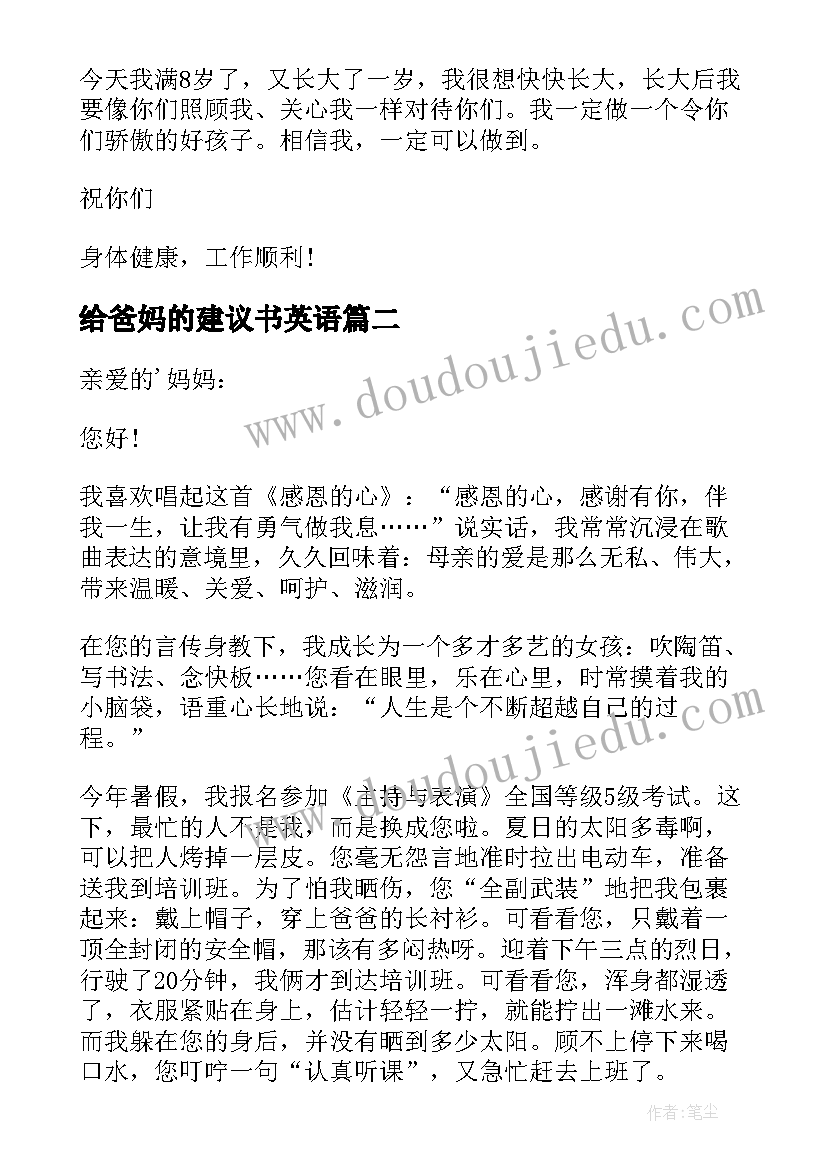 今天我满8岁了，又长大了一岁，我很想快快长大，长大后我要像你们照顾我、关心我一样对待你们。我一定做一个令你们骄傲的好孩子。相信我，一定可以做到。

祝你们

身体健康，工作顺利！

给爸妈的建议书英语篇二

www.doudoujiedu.com

亲爱的'妈妈：

您好！

我喜欢唱起这首《感恩的心》：“感恩的心，感谢有你，伴我一生，让我有勇气做我息……”说实话，我常常沉浸在歌曲表达的意境里，久久回味着：母亲的爱是那么无私、伟大，带来温暖、关爱、呵护、滋润。

在您的言传身教下，我成长为一个多才多艺的女孩：吹陶笛、写书法、念快板……您看在眼里，乐在心里，时常摸着我的小脑袋，语重心长地说：“人生是个不断超越自己的过程。”

www.doudoujiedu.com

今年暑假，我报名参加《主持与表演》全国等级5级考试。这下，最忙的人不是我，而是换成您啦。夏日的太阳多毒啊，可以把人烤掉一层皮。您毫无怨言地准时拉出电动车，准备送我到培训班。为了怕我晒伤，您“全副武装”地把我包裹起来：戴上帽子，穿上爸爸的长衬衫。可看看您，只戴着一顶全封闭的安全帽，那该有多闷热呀。迎着下午三点的烈日，行驶了20分钟，我俩才到达培训班。可看看您，浑身都湿透了，衣服紧贴在身上，估计轻轻一拧，就能拧出一滩水来。而我躲在您的身后，并没有晒到多少太阳。顾不上停下来喝口水，您叮咛一句“认真听课”，又急忙赶去上班了。

作者：笔尘